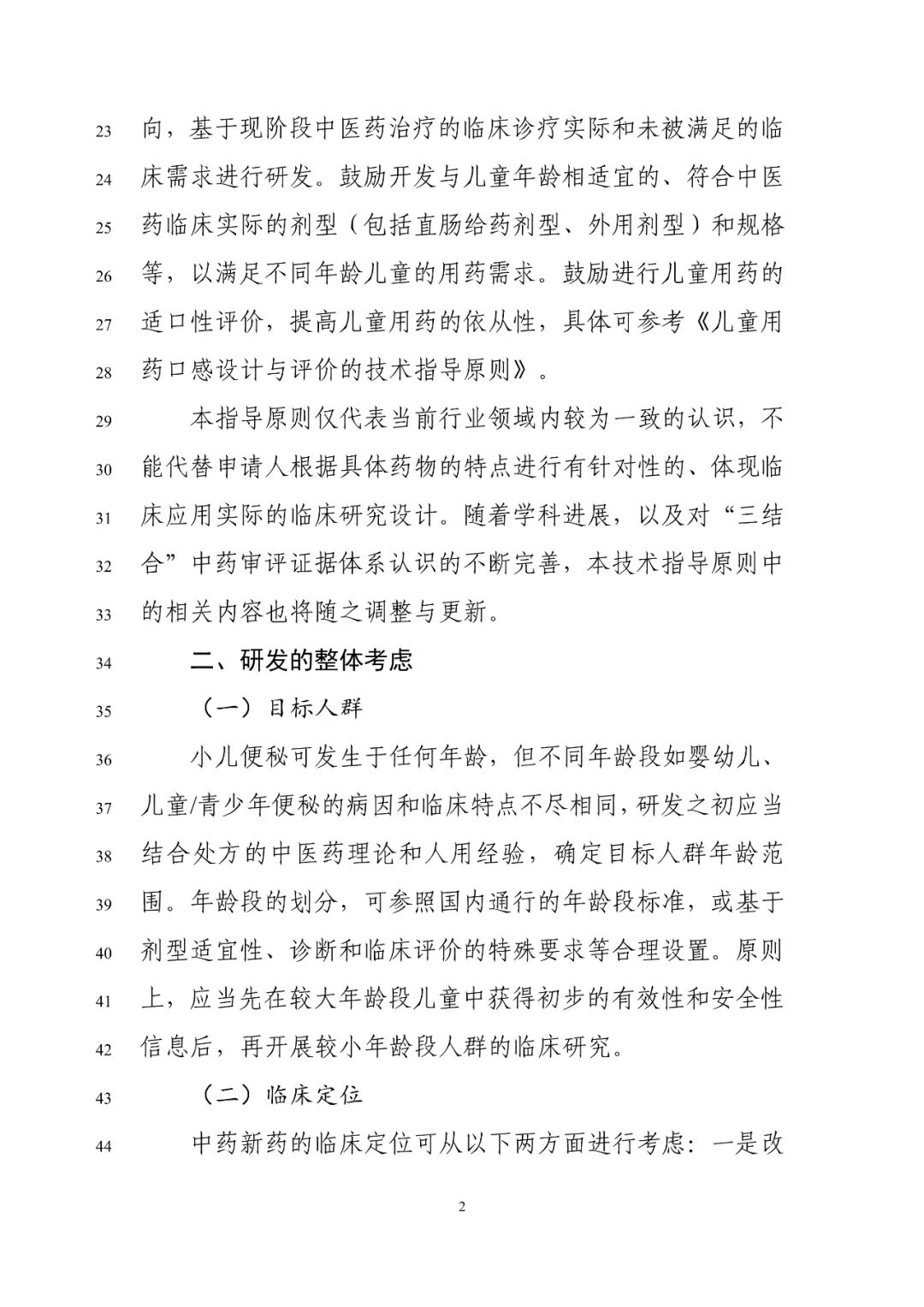 23 向，基于现阶段中医药治疗的临床诊疗实际和未被满足的临
24 床需求进行研发。鼓励开发与儿童年龄相适宜的、符合中医
25 药临床实际的剂型（包括直肠给药剂型、外用剂型）和规格
26 等，以满足不同年龄儿童的用药需求。鼓励进行儿童用药的
27 适口性评价，提高儿童用药的依从性，具体可参考《儿童用
28 药口感设计与评价的技术指导原则》。

29 本指导原则仅代表当前行业领域内较为一致的认识，不
30 能代替申请人根据具体药物的特点进行有针对性的、体现临
31 床应用实际的临床研究设计。随着学科进展，以及对“三结
32 合”中药审评证据体系认识的不断完善，本技术指导原则中
33 的相关内容也将随之调整与更新。

34 二、研发的整体考虑

35 （一）目标人群

36 小儿便秘可发生于任何年龄，但不同年龄段如婴幼儿、
37 儿童/青少年便秘的病因和临床特点不尽相同，研发之初应当
38 结合处方的中医药理论和人用经验，确定目标人群年龄范
39 围。年龄段的划分，可参照国内通行的年龄段标准，或基于
40 剂型适宜性、诊断和临床评价的特殊要求等合理设置。原则
41 上，应当先在较大年龄段儿童中获得初步的有效性和安全性
42 信息后，再开展较小年龄段人群的临床研究。

43 （二）临床定位

44 中药新药的临床定位可从以下两方面进行考虑：一是改

2